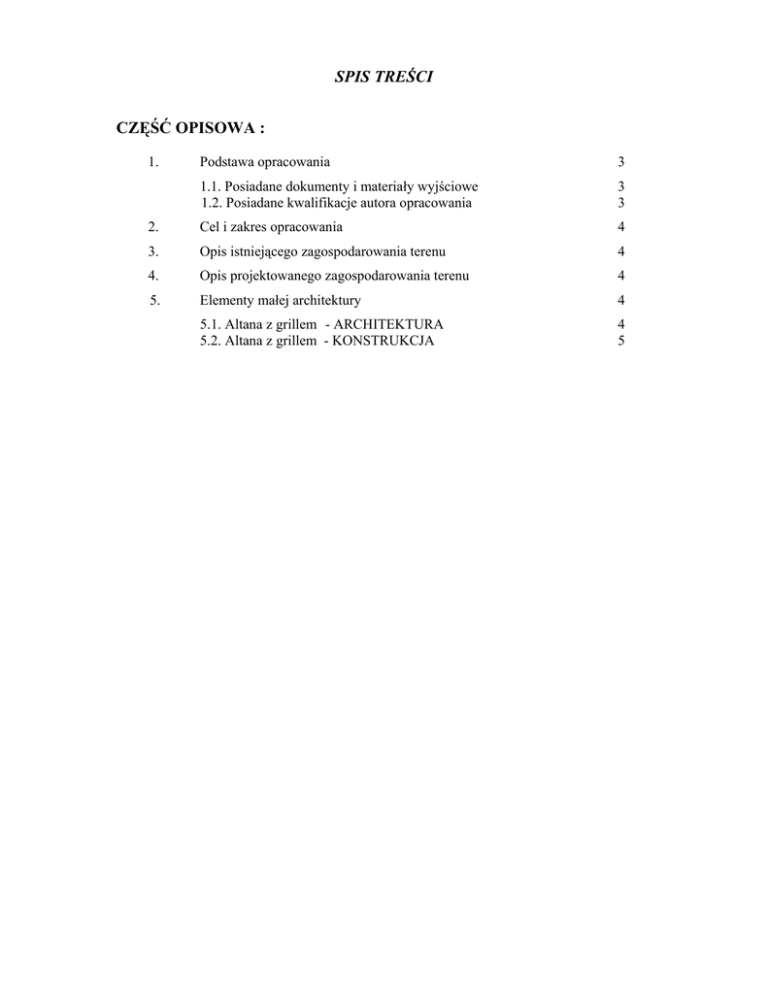 SPIS TREŚCI

CZĘŚĆ OPISOWA :

1. Podstawa opracowania 3

1.1. Posiadane dokumenty i materiały wyjściowe 3
1.2. Posiadane kwalifikacje autora opracowania 3

2. Cel i zakres opracowania 4

3. Opis istniejącego zagospodarowania terenu 4

4. Opis projektowanego zagospodarowania terenu 4

5. Elementy małej architektury 4

5.1. Altana z grillem - ARCHITEKTURA 4
5.2. Altana z grillem - KONSTRUKCJA 5